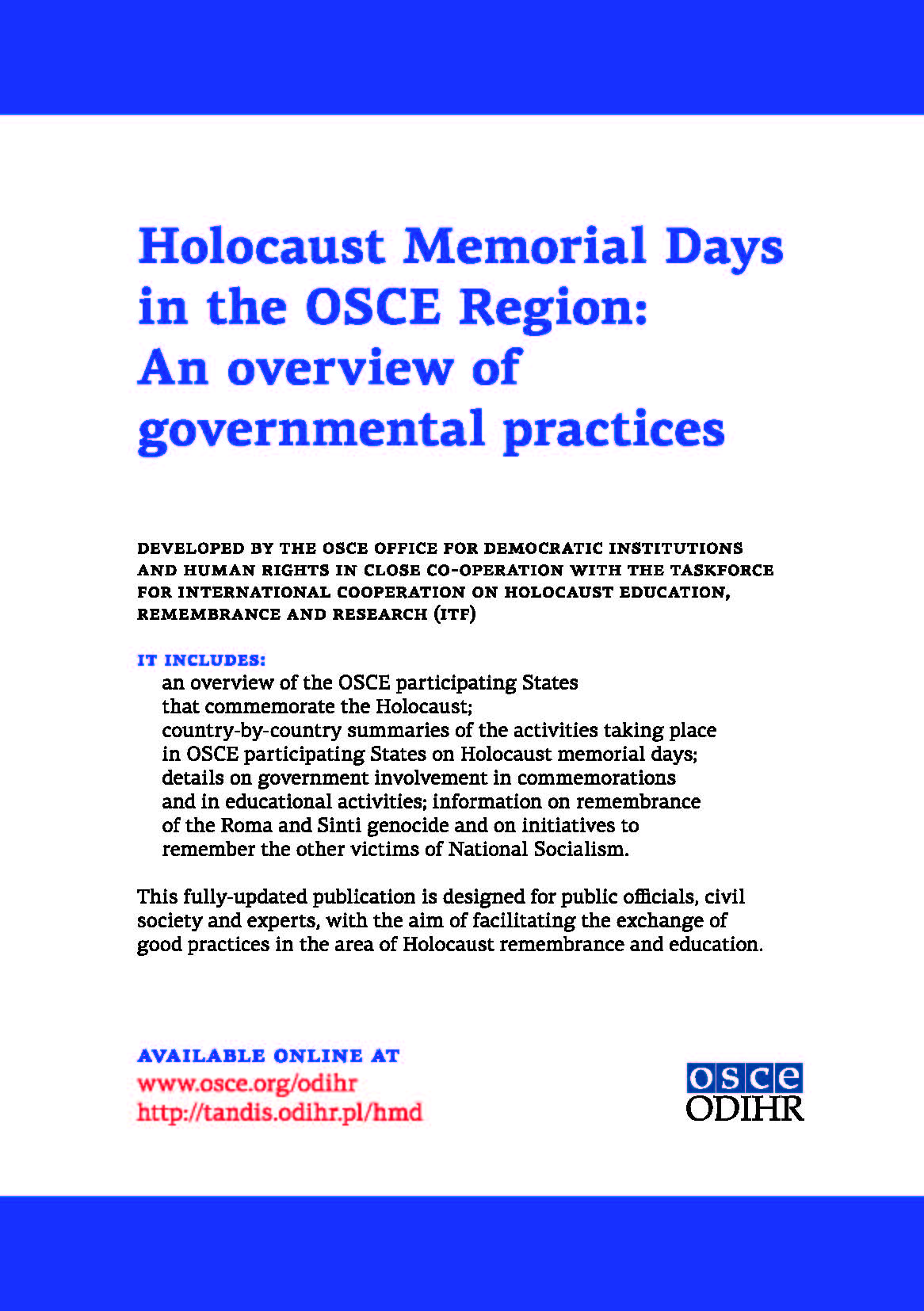 Holocaust Memorial Days in the OSCE Region: An overview of governmental practices

DEVELOPED BY THE OSCE OFFICE FOR DEMOCRATIC INSTITUTIONS AND HUMAN RIGHTS IN CLOSE CO-OPERATION WITH THE TASKFORCE FOR INTERNATIONAL COOPERATION ON HOLOCAUST EDUCATION, REMEMBRANCE AND RESEARCH (ITF)

IT INCLUDES:
an overview of the OSCE participating States that commemorate the Holocaust;
country-by-country summaries of the activities taking place in OSCE participating States on Holocaust memorial days;
details on government involvement in commemorations and in educational activities; information on remembrance of the Roma and Sinti genocide and on initiatives to remember the other victims of National Socialism.

This fully-updated publication is designed for public officials, civil society and experts, with the aim of facilitating the exchange of good practices in the area of Holocaust remembrance and education.

AVAILABLE ONLINE AT
www.osce.org/odihr
http://tandis.odihr.pl/hmd

osce
ODIHR